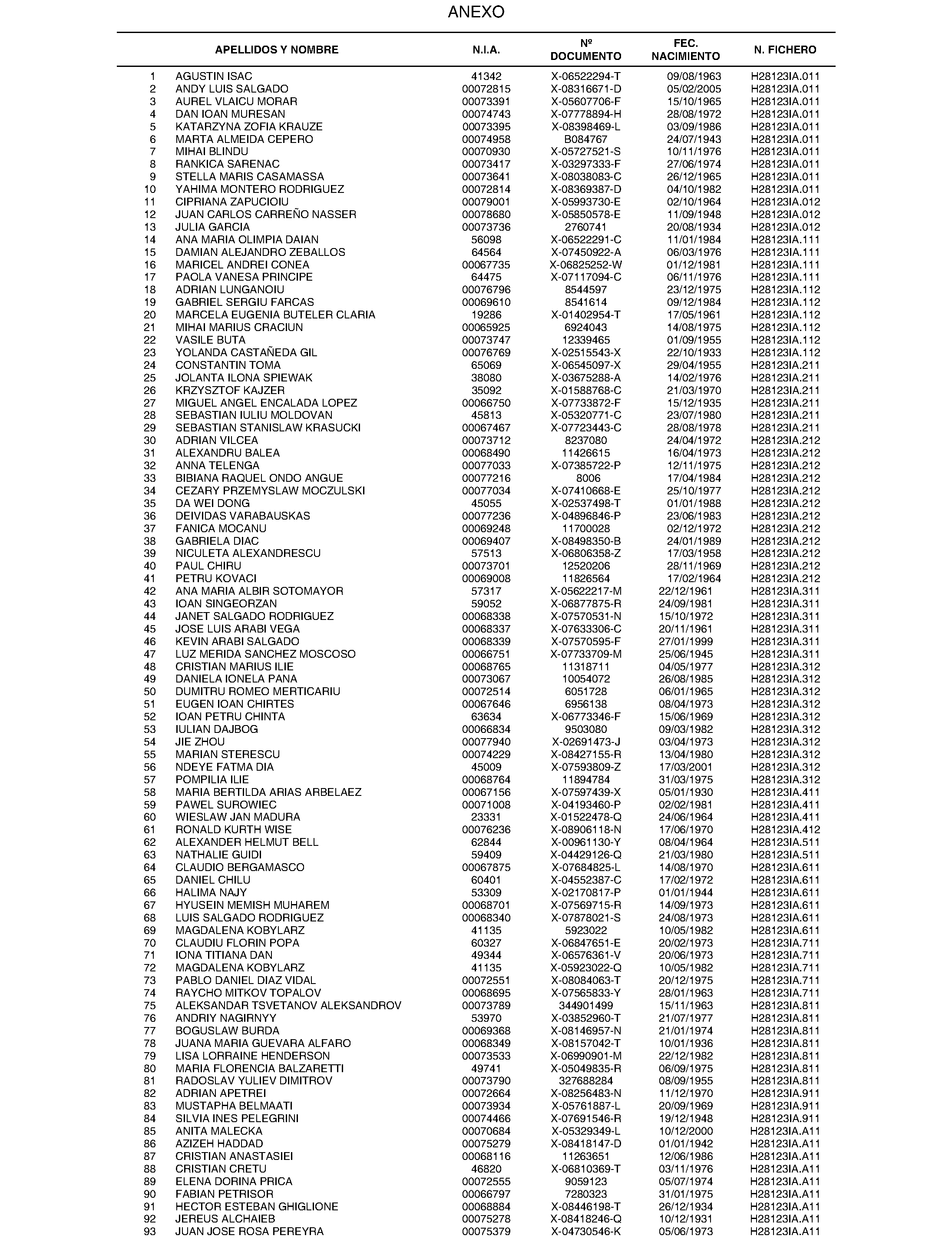 ANEXO

| | APELLIDOS Y NOMBRE | N.I.A. | Nº DOCUMENTO | FEC. NACIMIENTO | N. FICHERO |
|---|---|---|---|---|---|
| 1 | AGUSTIN ISAC | 41342 | X-06522294-T | 09/08/1963 | H28123IA.011 |
| 2 | ANDY LUIS SALGADO | 00072815 | X-08316671-D | 05/02/2005 | H28123IA.011 |
| 3 | AUREL VLAICU MORAR | 00073391 | X-05607706-F | 15/10/1965 | H28123IA.011 |
| 4 | DAN IOAN MURESAN | 00074743 | X-07778894-H | 28/08/1972 | H28123IA.011 |
| 5 | KATARZYNA ZOFIA KRAUZE | 00073395 | X-08398469-L | 03/09/1986 | H28123IA.011 |
| 6 | MARTA ALMEIDA CEPERO | 00074958 | B084767 | 24/07/1943 | H28123IA.011 |
| 7 | MIHAI BLINDU | 00070930 | X-05727521-S | 10/11/1976 | H28123IA.011 |
| 8 | RANKICA SARENAC | 00073417 | X-03297333-F | 27/06/1974 | H28123IA.011 |
| 9 | STELLA MARIS CASAMASSA | 00073641 | X-08038083-C | 26/12/1965 | H28123IA.011 |
| 10 | YAHIMA MONTERO RODRIGUEZ | 00072814 | X-08369387-D | 04/10/1982 | H28123IA.011 |
| 11 | CIPRIANA ZAPUCIOIU | 00079001 | X-05993730-E | 02/10/1964 | H28123IA.012 |
| 12 | JUAN CARLOS CARREÑO NASSER | 00078680 | X-05850578-E | 11/09/1948 | H28123IA.012 |
| 13 | JULIA GARCIA | 00073736 | 2760741 | 20/08/1934 | H28123IA.012 |
| 14 | ANA MARIA OLIMPIA DAIAN | 56098 | X-06522291-C | 11/01/1984 | H28123IA.111 |
| 15 | DAMIAN ALEJANDRO ZEBALLOS | 64564 | X-07450922-A | 06/03/1976 | H28123IA.111 |
| 16 | MARICEL ANDREI CONEA | 00067735 | X-06825252-W | 01/12/1981 | H28123IA.111 |
| 17 | PAOLA VANESA PRINCIPE | 64475 | X-07117094-C | 06/11/1976 | H28123IA.111 |
| 18 | ADRIAN LUNGANOIU | 00076796 | 8544597 | 23/12/1975 | H28123IA.112 |
| 19 | GABRIEL SERGIU FARCAS | 00069610 | 8541614 | 09/12/1984 | H28123IA.112 |
| 20 | MARCELA EUGENIA BUTELER CLARIA | 19286 | X-01402954-T | 17/05/1961 | H28123IA.112 |
| 21 | MIHAI MARIUS CRACIUN | 00065925 | 6924043 | 14/08/1975 | H28123IA.112 |
| 22 | VASILE BUTA | 00073747 | 12339465 | 01/09/1955 | H28123IA.112 |
| 23 | YOLANDA CASTAÑEDA GIL | 00076769 | X-02515543-X | 22/10/1933 | H28123IA.112 |
| 24 | CONSTANTIN TOMA | 65069 | X-06545097-X | 29/04/1955 | H28123IA.211 |
| 25 | JOLANTA ILONA SPIEWAK | 38080 | X-03675288-A | 14/02/1976 | H28123IA.211 |
| 26 | KRZYSZTOF KAJZER | 35092 | X-01588768-C | 21/03/1970 | H28123IA.211 |
| 27 | MIGUEL ANGEL ENCALADA LOPEZ | 00066750 | X-07733872-F | 15/12/1935 | H28123IA.211 |
| 28 | SEBASTIAN IULIU MOLDOVAN | 45813 | X-05320771-C | 23/07/1980 | H28123IA.211 |
| 29 | SEBASTIAN STANISLAW KRASUCKI | 00067467 | X-07723443-C | 28/08/1978 | H28123IA.211 |
| 30 | ADRIAN VILCEA | 00073712 | 8237080 | 24/04/1972 | H28123IA.212 |
| 31 | ALEXANDRU BALEA | 00068490 | 11426615 | 16/04/1973 | H28123IA.212 |
| 32 | ANNA TELENGA | 00077033 | X-07385722-P | 12/11/1975 | H28123IA.212 |
| 33 | BIBIANA RAQUEL ONDO ANGUE | 00077216 | 8006 | 17/04/1984 | H28123IA.212 |
| 34 | CEZARY PRZEMYSLAW MOCZULSKI | 00077034 | X-07410668-E | 25/10/1977 | H28123IA.212 |
| 35 | DA WEI DONG | 45055 | X-02537498-T | 01/01/1988 | H28123IA.212 |
| 36 | DEIVIDAS VARABAUSKAS | 00077236 | X-04896846-P | 23/06/1983 | H28123IA.212 |
| 37 | FANICA MOCANU | 00069248 | 11700028 | 02/12/1972 | H28123IA.212 |
| 38 | GABRIELA DIAC | 00069407 | X-08498350-B | 24/01/1989 | H28123IA.212 |
| 39 | NICULETA ALEXANDRESCU | 57513 | X-06806358-Z | 17/03/1958 | H28123IA.212 |
| 40 | PAUL CHIRU | 00073701 | 12520206 | 28/11/1969 | H28123IA.212 |
| 41 | PETRU KOVACI | 00069008 | 11826564 | 17/02/1964 | H28123IA.212 |
| 42 | ANA MARIA ALBIR SOTOMAYOR | 57317 | X-05622217-M | 22/12/1961 | H28123IA.311 |
| 43 | IOAN SINGEORZAN | 59052 | X-06877875-R | 24/09/1981 | H28123IA.311 |
| 44 | JANET SALGADO RODRIGUEZ | 00068338 | X-07570531-N | 15/10/1972 | H28123IA.311 |
| 45 | JOSE LUIS ARABI VEGA | 00068337 | X-07633306-C | 20/11/1961 | H28123IA.311 |
| 46 | KEVIN ARABI SALGADO | 00068339 | X-07570595-F | 27/01/1999 | H28123IA.311 |
| 47 | LUZ MERIDA SANCHEZ MOSCOSO | 00066751 | X-07733709-M | 25/06/1945 | H28123IA.311 |
| 48 | CRISTIAN MARIUS ILIE | 00068765 | 11318711 | 04/05/1977 | H28123IA.312 |
| 49 | DANIELA IONELA PANA | 00073067 | 10054072 | 26/08/1985 | H28123IA.312 |
| 50 | DUMITRU ROMEO MERTICARIU | 00072514 | 6051728 | 06/01/1965 | H28123IA.312 |
| 51 | EUGEN IOAN CHIRTES | 00067646 | 6956138 | 08/04/1973 | H28123IA.312 |
| 52 | IOAN PETRU CHINTA | 63634 | X-06773346-F | 15/06/1969 | H28123IA.312 |
| 53 | IULIAN DAJBOG | 00066834 | 9503080 | 09/03/1982 | H28123IA.312 |
| 54 | JIE ZHOU | 00077940 | X-02691473-J | 03/04/1973 | H28123IA.312 |
| 55 | MARIAN STERESCU | 00074229 | X-08427155-R | 13/04/1980 | H28123IA.312 |
| 56 | NDEYE FATMA DIA | 45009 | X-07593809-Z | 17/03/2001 | H28123IA.312 |
| 57 | POMPILIA ILIE | 00068764 | 11894784 | 31/03/1975 | H28123IA.312 |
| 58 | MARIA BERTILDA ARIAS ARBELAEZ | 00067156 | X-07597439-X | 05/01/1930 | H28123IA.411 |
| 59 | PAWEL SUROWIEC | 00071008 | X-04193460-P | 02/02/1981 | H28123IA.411 |
| 60 | WIESLAW JAN MADURA | 23331 | X-01522478-Q | 24/06/1964 | H28123IA.411 |
| 61 | RONALD KURTH WISE | 00076236 | X-08906118-N | 17/06/1970 | H28123IA.412 |
| 62 | ALEXANDER HELMUT BELL | 62844 | X-00961130-Y | 08/04/1964 | H28123IA.511 |
| 63 | NATHALIE GUIDI | 59409 | X-04429126-Q | 21/03/1980 | H28123IA.511 |
| 64 | CLAUDIO BERGAMASCO | 00067875 | X-07684825-L | 14/08/1970 | H28123IA.611 |
| 65 | DANIEL CHILU | 60401 | X-04552387-C | 17/02/1972 | H28123IA.611 |
| 66 | HALIMA NAJY | 53309 | X-02170817-P | 01/01/1944 | H28123IA.611 |
| 67 | HYUSEIN MEMISH MUHAREM | 00068701 | X-07569715-R | 14/09/1973 | H28123IA.611 |
| 68 | LUIS SALGADO RODRIGUEZ | 00068340 | X-07878021-S | 24/08/1973 | H28123IA.611 |
| 69 | MAGDALENA KOBYLARZ | 41135 | 5923022 | 10/05/1982 | H28123IA.611 |
| 70 | CLAUDIU FLORIN POPA | 60327 | X-06847651-E | 20/02/1973 | H28123IA.711 |
| 71 | IONA TITIANA DAN | 49344 | X-06576361-V | 20/06/1973 | H28123IA.711 |
| 72 | MAGDALENA KOBYLARZ | 41135 | X-05923022-Q | 10/05/1982 | H28123IA.711 |
| 73 | PABLO DANIEL DIAZ VIDAL | 00072551 | X-08084063-T | 20/12/1975 | H28123IA.711 |
| 74 | RAYCHO MITKOV TOPALOV | 00068695 | X-07565833-Y | 28/01/1963 | H28123IA.711 |
| 75 | ALEKSANDAR TSVETANOV ALEKSANDROV | 00073789 | 344901499 | 15/11/1963 | H28123IA.811 |
| 76 | ANDRIY NAGIRNYY | 53970 | X-03852960-T | 21/07/1977 | H28123IA.811 |
| 77 | BOGUSLAW BURDA | 00069368 | X-08146957-N | 21/01/1974 | H28123IA.811 |
| 78 | JUANA MARIA GUEVARA ALFARO | 00068349 | X-08157042-T | 10/01/1936 | H28123IA.811 |
| 79 | LISA LORRAINE HENDERSON | 00073533 | X-06990901-M | 22/12/1982 | H28123IA.811 |
| 80 | MARIA FLORENCIA BALZARETTI | 49741 | X-05049835-R | 06/09/1975 | H28123IA.811 |
| 81 | RADOSLAV YULIEV DIMITROV | 00073790 | 327688284 | 08/09/1955 | H28123IA.811 |
| 82 | ADRIAN APETREI | 00072664 | X-08256483-N | 11/12/1970 | H28123IA.911 |
| 83 | MUSTAPHA BELMAATI | 00073934 | X-05761887-L | 20/09/1969 | H28123IA.911 |
| 84 | SILVIA INES PELEGRINI | 00074466 | X-07691546-R | 19/12/1948 | H28123IA.911 |
| 85 | ANITA MALECKA | 00070684 | X-05329349-L | 10/12/2000 | H28123IA.A11 |
| 86 | AZIZEH HADDAD | 00075279 | X-08418147-D | 01/01/1942 | H28123IA.A11 |
| 87 | CRISTIAN ANASTASIEI | 00068116 | 11263651 | 12/06/1986 | H28123IA.A11 |
| 88 | CRISTIAN CRETU | 46820 | X-06810369-T | 03/11/1976 | H28123IA.A11 |
| 89 | ELENA DORINA PRICA | 00072555 | 9059123 | 05/07/1974 | H28123IA.A11 |
| 90 | FABIAN PETRISOR | 00066797 | 7280323 | 31/01/1975 | H28123IA.A11 |
| 91 | HECTOR ESTEBAN GHIGLIONE | 00068884 | X-08446198-T | 26/12/1934 | H28123IA.A11 |
| 92 | JEREUS ALCHAIEB | 00075278 | X-08418246-Q | 10/12/1931 | H28123IA.A11 |
| 93 | JUAN JOSE ROSA PEREYRA | 00075379 | X-04730546-K | 05/06/1973 | H28123IA.A11 |